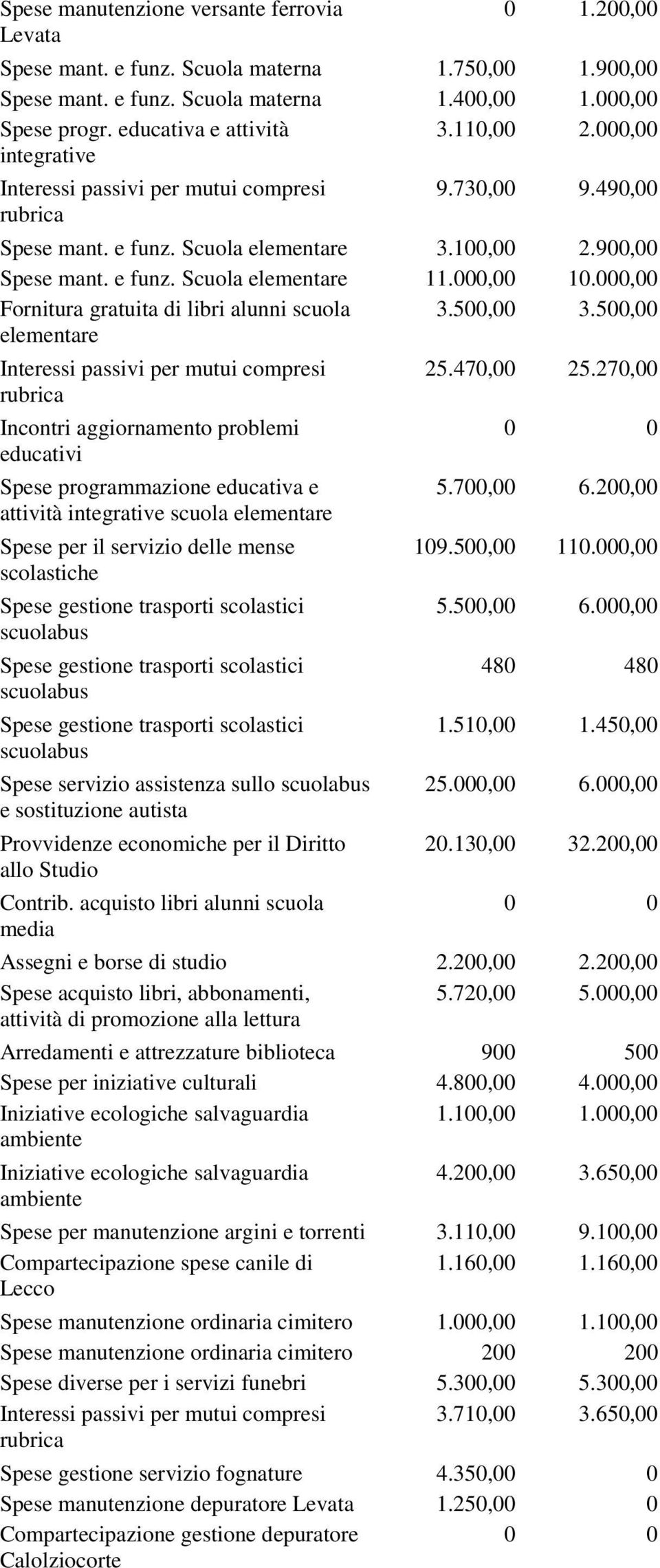 | | | |
|---|---|---|
| Spese manutenzione versante ferrovia Levata | 0 | 1.200,00 |
| Spese mant. e funz. Scuola materna | 1.750,00 | 1.900,00 |
| Spese mant. e funz. Scuola materna | 1.400,00 | 1.000,00 |
| Spese progr. educativa e attività integrative | 3.110,00 | 2.000,00 |
| Interessi passivi per mutui compresi rubrica | 9.730,00 | 9.490,00 |
| Spese mant. e funz. Scuola elementare | 3.100,00 | 2.900,00 |
| Spese mant. e funz. Scuola elementare | 11.000,00 | 10.000,00 |
| Fornitura gratuita di libri alunni scuola elementare | 3.500,00 | 3.500,00 |
| Interessi passivi per mutui compresi rubrica | 25.470,00 | 25.270,00 |
| Incontri aggiornamento problemi educativi | 0 | 0 |
| Spese programmazione educativa e attività integrative scuola elementare | 5.700,00 | 6.200,00 |
| Spese per il servizio delle mense scolastiche | 109.500,00 | 110.000,00 |
| Spese gestione trasporti scolastici scuolabus | 5.500,00 | 6.000,00 |
| Spese gestione trasporti scolastici scuolabus | 480 | 480 |
| Spese gestione trasporti scolastici scuolabus | 1.510,00 | 1.450,00 |
| Spese servizio assistenza sullo scuolabus e sostituzione autista | 25.000,00 | 6.000,00 |
| Provvidenze economiche per il Diritto allo Studio | 20.130,00 | 32.200,00 |
| Contrib. acquisto libri alunni scuola media | 0 | 0 |
| Assegni e borse di studio | 2.200,00 | 2.200,00 |
| Spese acquisto libri, abbonamenti, attività di promozione alla lettura | 5.720,00 | 5.000,00 |
| Arredamenti e attrezzature biblioteca | 900 | 500 |
| Spese per iniziative culturali | 4.800,00 | 4.000,00 |
| Iniziative ecologiche salvaguardia ambiente | 1.100,00 | 1.000,00 |
| Iniziative ecologiche salvaguardia ambiente | 4.200,00 | 3.650,00 |
| Spese per manutenzione argini e torrenti | 3.110,00 | 9.100,00 |
| Compartecipazione spese canile di Lecco | 1.160,00 | 1.160,00 |
| Spese manutenzione ordinaria cimitero | 1.000,00 | 1.100,00 |
| Spese manutenzione ordinaria cimitero | 200 | 200 |
| Spese diverse per i servizi funebri | 5.300,00 | 5.300,00 |
| Interessi passivi per mutui compresi rubrica | 3.710,00 | 3.650,00 |
| Spese gestione servizio fognature | 4.350,00 | 0 |
| Spese manutenzione depuratore Levata | 1.250,00 | 0 |
| Compartecipazione gestione depuratore Calolziocorte | 0 | 0 |